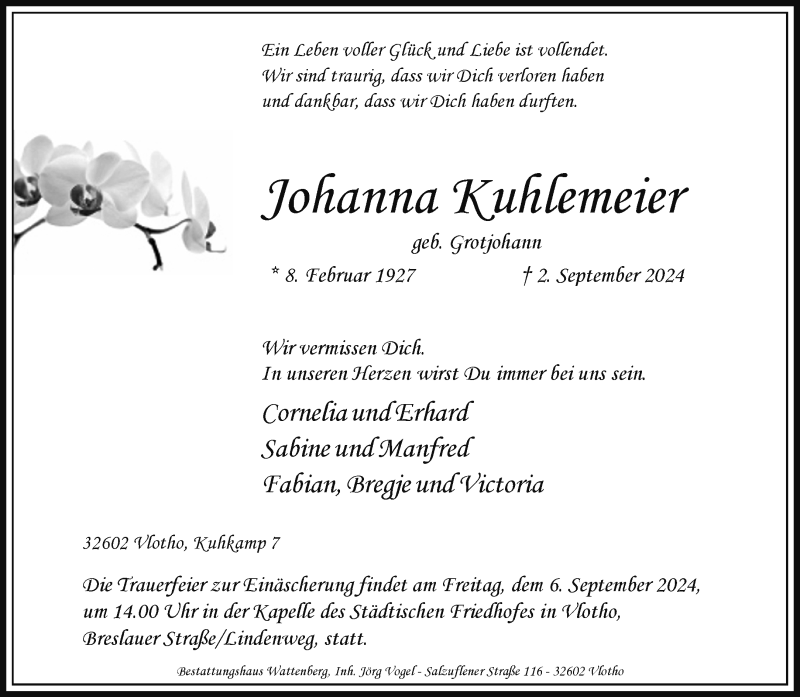 Ein Leben voller Glück und Liebe ist vollendet.
Wir sind traurig, dass wir Dich verloren haben
und dankbar, dass wir Dich haben durften.

Johanna Kuhlemeier

geb. Grotjohann

* 8. Februar 1927 † 2. September 2024

Wir vermissen Dich.
In unseren Herzen wirst Du immer bei uns sein.

Cornelia und Erhard
Sabine und Manfred
Fabian, Bregje und Victoria

32602 Vlotho, Kuhkamp 7

Die Trauerfeier zur Einäscherung findet am Freitag, dem 6. September 2024, um 14.00 Uhr in der Kapelle des Städtischen Friedhofes in Vlotho, Breslauer Straße/Lindenweg, statt.

Bestattungshaus Wattenberg, Inh. Jörg Vogel - Salzuflener Straße 116 - 32602 Vlotho